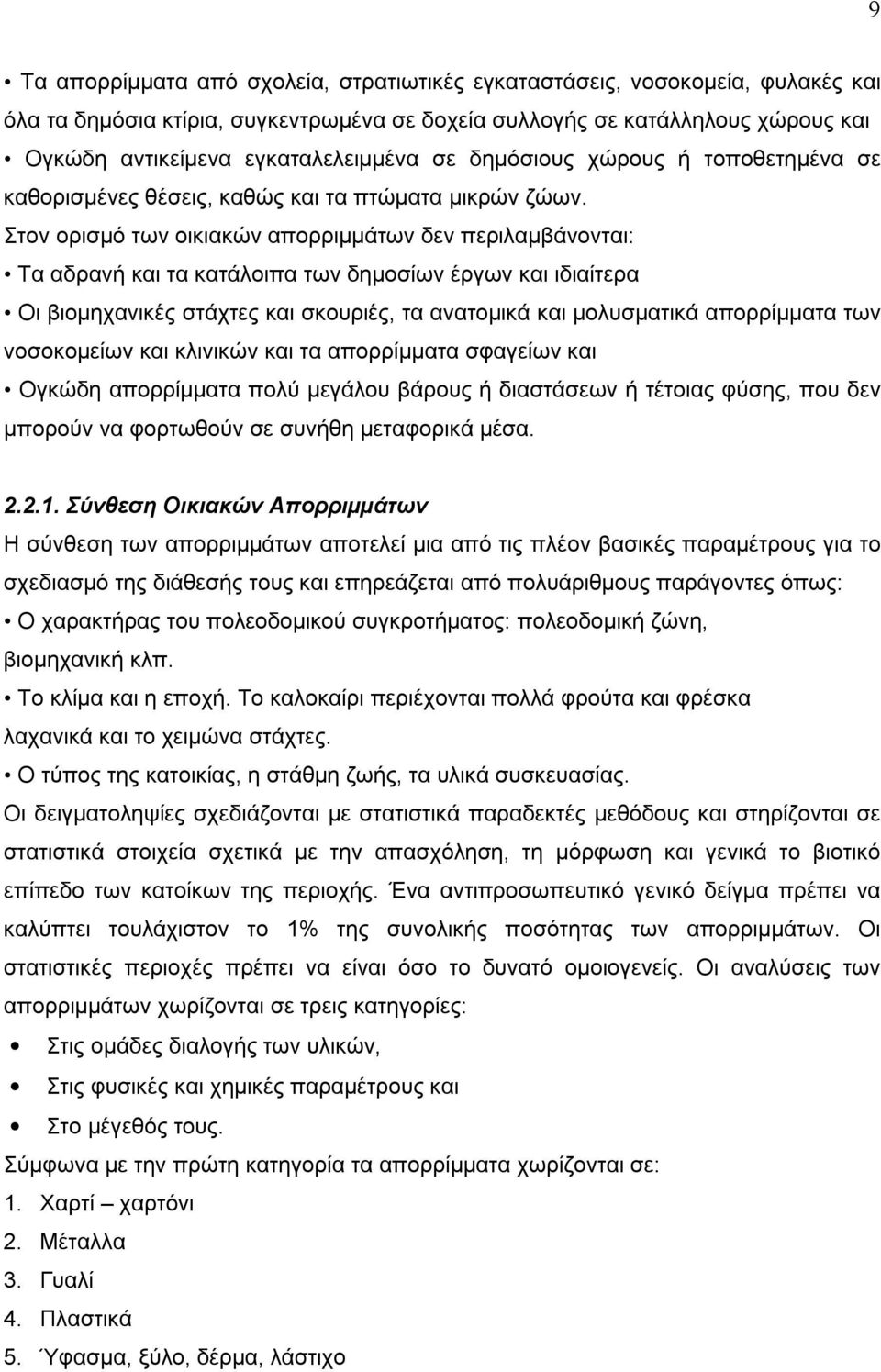 9

• Τα απορρίμματα από σχολεία, στρατιωτικές εγκαταστάσεις, νοσοκομεία, φυλακές και όλα τα δημόσια κτίρια, συγκεντρωμένα σε δοχεία συλλογής σε κατάλληλους χώρους και

• Ογκώδη αντικείμενα εγκαταλελειμμένα σε δημόσιους χώρους ή τοποθετημένα σε καθορισμένες θέσεις, καθώς και τα πτώματα μικρών ζώων.

Στον ορισμό των οικιακών απορριμμάτων δεν περιλαμβάνονται:

• Τα αδρανή και τα κατάλοιπα των δημοσίων έργων και ιδιαίτερα

• Οι βιομηχανικές στάχτες και σκουριές, τα ανατομικά και μολυσματικά απορρίμματα των νοσοκομείων και κλινικών και τα απορρίμματα σφαγείων και

• Ογκώδη απορρίμματα πολύ μεγάλου βάρους ή διαστάσεων ή τέτοιας φύσης, που δεν μπορούν να φορτωθούν σε συνήθη μεταφορικά μέσα.

2.2.1. Σύνθεση Οικιακών Απορριμμάτων

Η σύνθεση των απορριμμάτων αποτελεί μια από τις πλέον βασικές παραμέτρους για το σχεδιασμό της διάθεσής τους και επηρεάζεται από πολυάριθμους παράγοντες όπως:

• Ο χαρακτήρας του πολεοδομικού συγκροτήματος: πολεοδομική ζώνη, βιομηχανική κλπ.

• Το κλίμα και η εποχή. Το καλοκαίρι περιέχονται πολλά φρούτα και φρέσκα λαχανικά και το χειμώνα στάχτες.

• Ο τύπος της κατοικίας, η στάθμη ζωής, τα υλικά συσκευασίας.

Οι δειγματοληψίες σχεδιάζονται με στατιστικά παραδεκτές μεθόδους και στηρίζονται σε στατιστικά στοιχεία σχετικά με την απασχόληση, τη μόρφωση και γενικά το βιοτικό επίπεδο των κατοίκων της περιοχής. Ένα αντιπροσωπευτικό γενικό δείγμα πρέπει να καλύπτει τουλάχιστον το 1% της συνολικής ποσότητας των απορριμμάτων. Οι στατιστικές περιοχές πρέπει να είναι όσο το δυνατό ομοιογενείς. Οι αναλύσεις των απορριμμάτων χωρίζονται σε τρεις κατηγορίες:

• Στις ομάδες διαλογής των υλικών,

• Στις φυσικές και χημικές παραμέτρους και

• Στο μέγεθός τους.

Σύμφωνα με την πρώτη κατηγορία τα απορρίμματα χωρίζονται σε:

1. Χαρτί – χαρτόνι
2. Μέταλλα
3. Γυαλί
4. Πλαστικά
5. Ύφασμα, ξύλο, δέρμα, λάστιχο